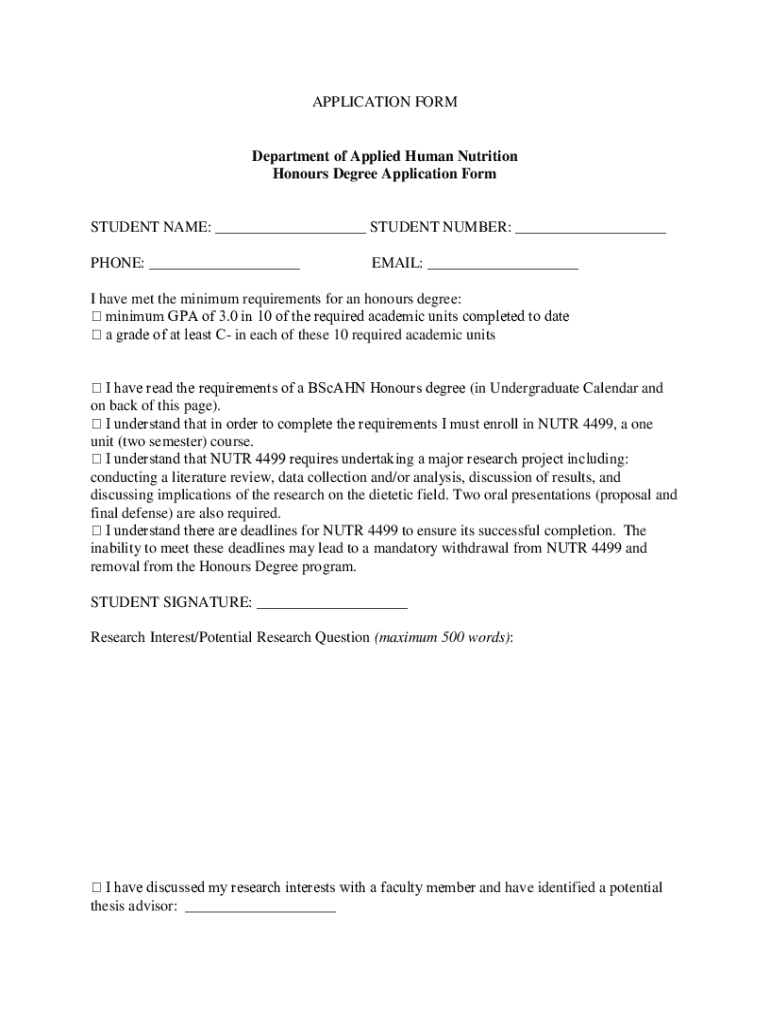 APPLICATION FORM

Department of Applied Human Nutrition
Honours Degree Application Form

STUDENT NAME: ____________________ STUDENT NUMBER: ____________________

PHONE: ____________________ EMAIL: ____________________

I have met the minimum requirements for an honours degree:
☐ minimum GPA of 3.0 in 10 of the required academic units completed to date
☐ a grade of at least C- in each of these 10 required academic units

☐ I have read the requirements of a BScAHN Honours degree (in Undergraduate Calendar and on back of this page).
☐ I understand that in order to complete the requirements I must enroll in NUTR 4499, a one unit (two semester) course.
☐ I understand that NUTR 4499 requires undertaking a major research project including: conducting a literature review, data collection and/or analysis, discussion of results, and discussing implications of the research on the dietetic field. Two oral presentations (proposal and final defense) are also required.
☐ I understand there are deadlines for NUTR 4499 to ensure its successful completion. The inability to meet these deadlines may lead to a mandatory withdrawal from NUTR 4499 and removal from the Honours Degree program.

STUDENT SIGNATURE: ____________________

Research Interest/Potential Research Question (maximum 500 words):

☐ I have discussed my research interests with a faculty member and have identified a potential thesis advisor: ____________________